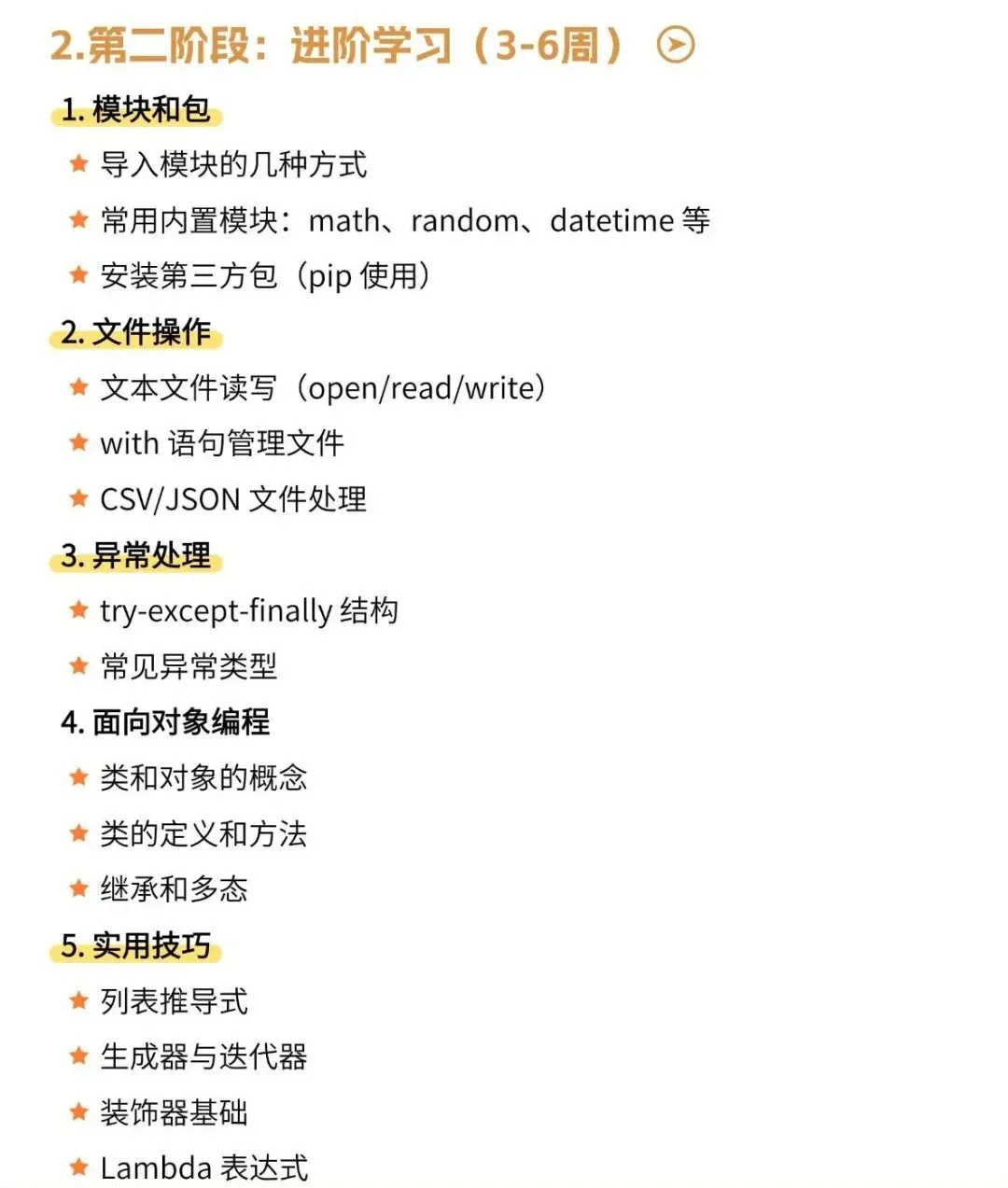 2.第二阶段：进阶学习（3-6周）

1.模块和包

★ 导入模块的几种方式

★ 常用内置模块：math、random、datetime等

★ 安装第三方包（pip使用）

2.文件操作

★ 文本文件读写（open/read/write）

★ with语句管理文件

★ CSV/JSON文件处理

3.异常处理

★ try-except-finally结构

★ 常见异常类型

4.面向对象编程

★ 类和对象的概念

★ 类的定义和方法

★ 继承和多态

5.实用技巧

★ 列表推导式

★ 生成器与迭代器

★ 装饰器基础

★ Lambda表达式